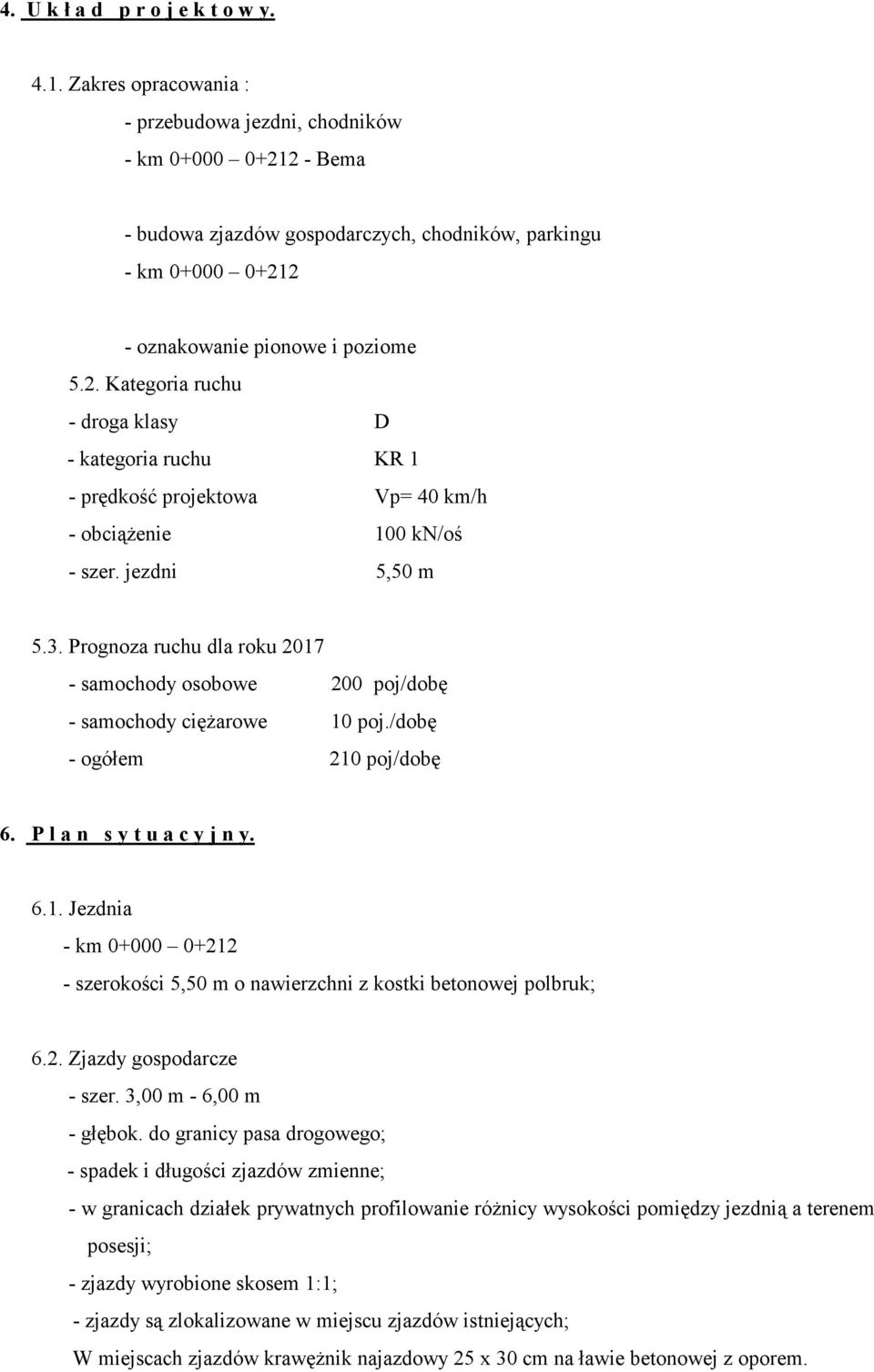 4. U k ł a d p r o j e k t o w y.

4.1. Zakres opracowania :

- przebudowa jezdni, chodników

- km 0+000 – 0+212 - Bema

- budowa zjazdów gospodarczych, chodników, parkingu

- km 0+000 – 0+212

- oznakowanie pionowe i poziome

5.2. Kategoria ruchu

- droga klasy D

- kategoria ruchu KR 1

- prędkość projektowa Vp= 40 km/h

- obciążenie 100 kN/oś

- szer. jezdni 5,50 m

5.3. Prognoza ruchu dla roku 2017

- samochody osobowe 200 poj/dobę

- samochody ciężarowe 10 poj./dobę

- ogółem 210 poj/dobę

6. P l a n s y t u a c y j n y.

6.1. Jezdnia

- km 0+000 – 0+212

- szerokości 5,50 m o nawierzchni z kostki betonowej polbruk;

6.2. Zjazdy gospodarcze

- szer. 3,00 m - 6,00 m

- głębok. do granicy pasa drogowego;

- spadek i długości zjazdów zmienne;

- w granicach działek prywatnych profilowanie różnicy wysokości pomiędzy jezdnią a terenem posesji;

- zjazdy wyrobione skosem 1:1;

- zjazdy są zlokalizowane w miejscu zjazdów istniejących;

W miejscach zjazdów krawężnik najazdowy 25 x 30 cm na ławie betonowej z oporem.